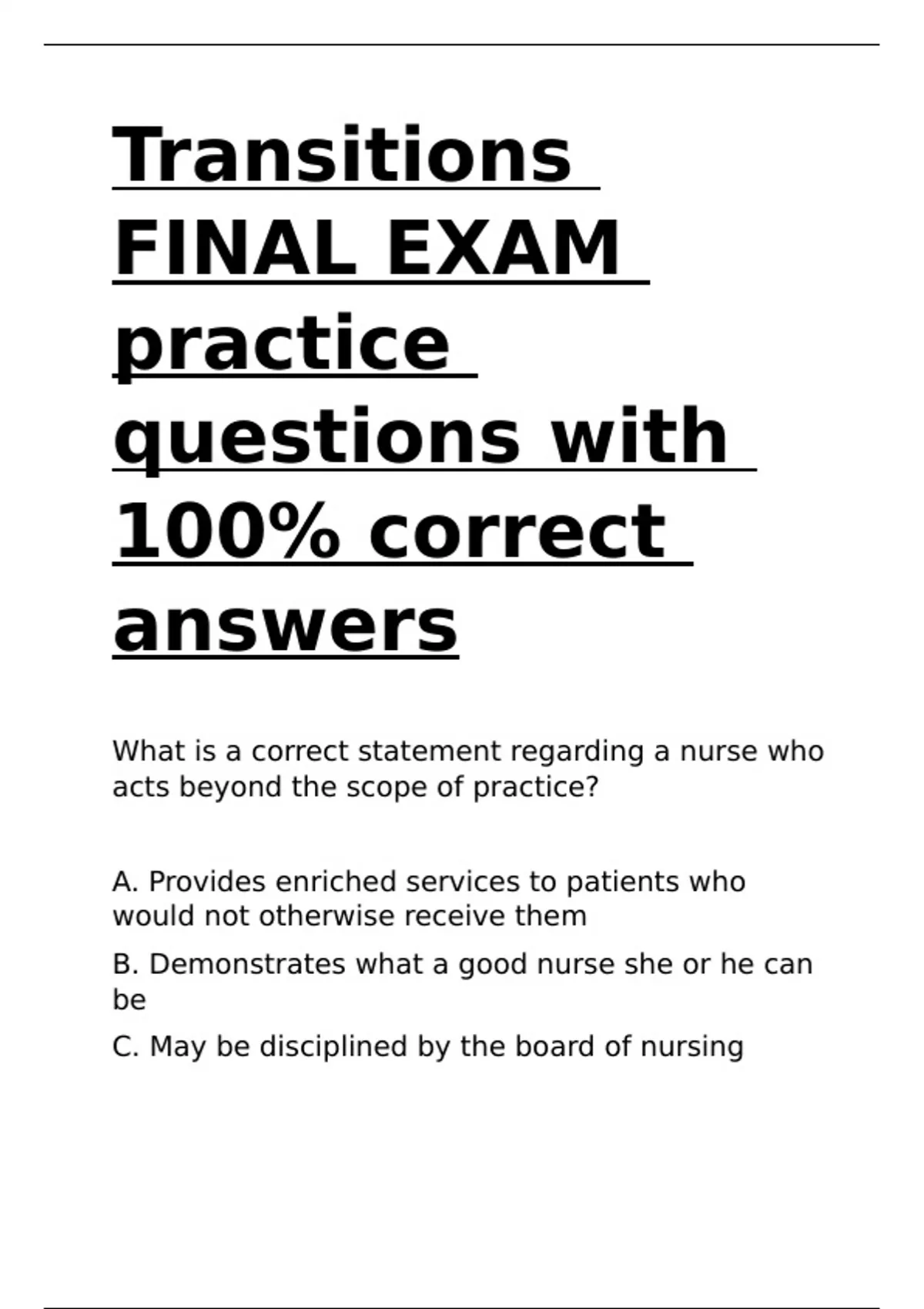 Transitions FINAL EXAM practice questions with 100% correct answers

What is a correct statement regarding a nurse who acts beyond the scope of practice?

A. Provides enriched services to patients who would not otherwise receive them

B. Demonstrates what a good nurse she or he can be

C. May be disciplined by the board of nursing